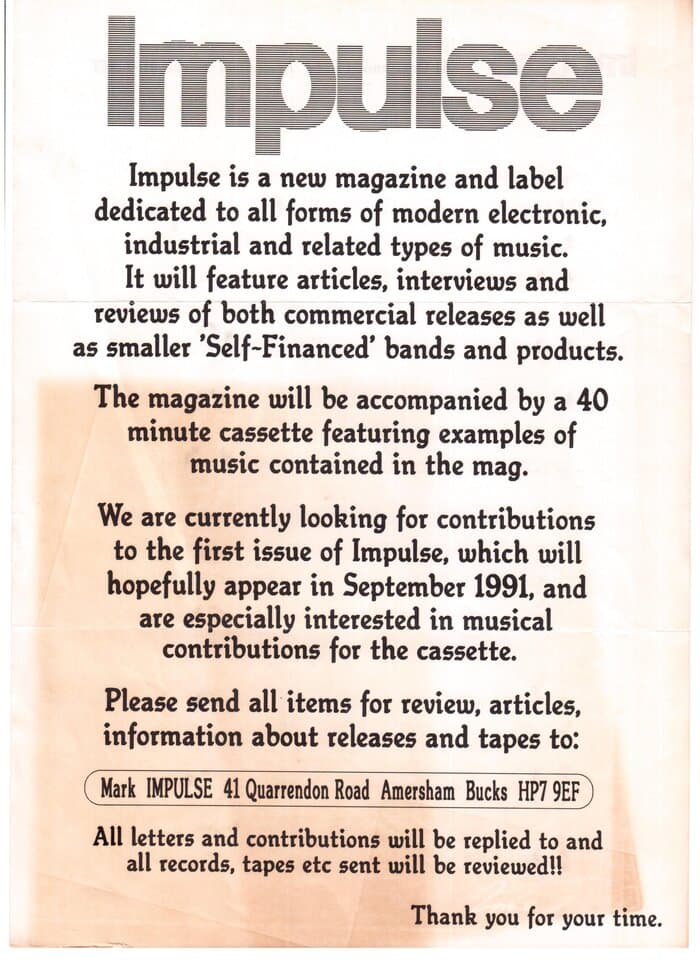 Impulse

Impulse is a new magazine and label dedicated to all forms of modern electronic, industrial and related types of music. It will feature articles, interviews and reviews of both commercial releases as well as smaller 'Self-Financed' bands and products.

The magazine will be accompanied by a 40 minute cassette featuring examples of music contained in the mag.

We are currently looking for contributions to the first issue of Impulse, which will hopefully appear in September 1991, and are especially interested in musical contributions for the cassette.

Please send all items for review, articles, information about releases and tapes to:

Mark IMPULSE 41 Quarrendon Road Amersham Bucks HP7 9EF

All letters and contributions will be replied to and all records, tapes etc sent will be reviewed!!

Thank you for your time.